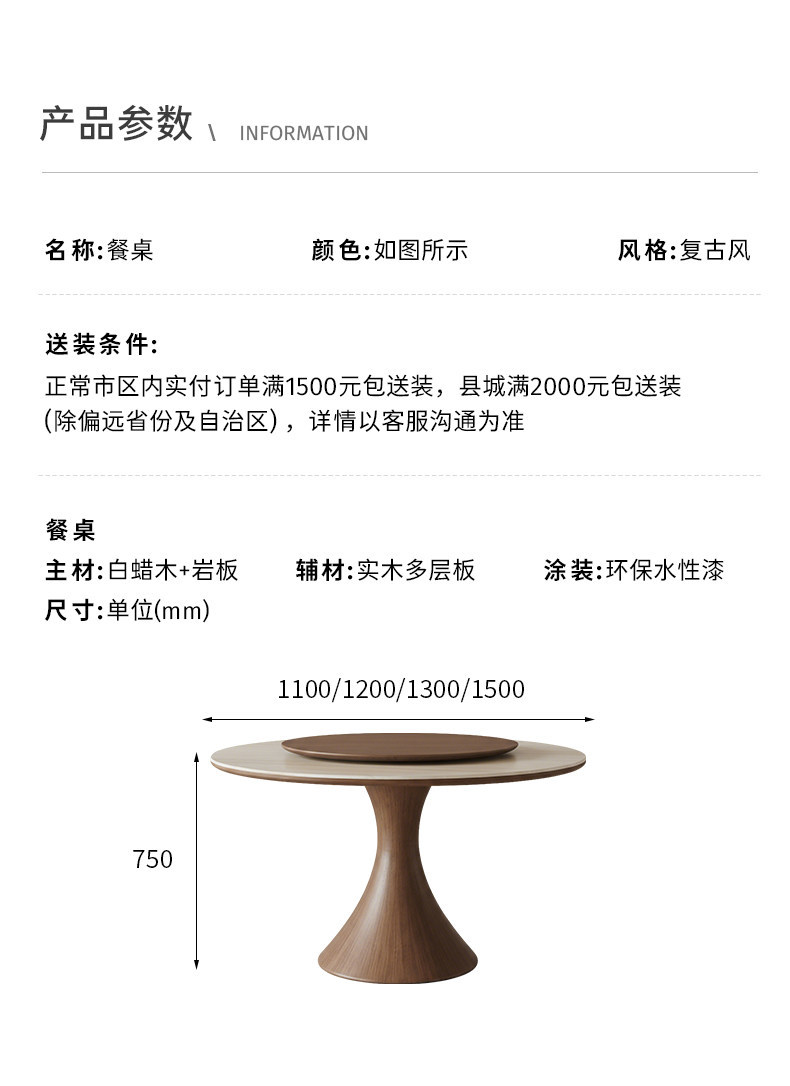 产品参数 \ INFORMATION

名称:餐桌 颜色:如图所示 风格:复古风

送装条件:

正常市区内实付订单满1500元包送装，县城满2000元包送装(除偏远省份及自治区)，详情以客服沟通为准

餐桌

主材:白蜡木+岩板 辅材:实木多层板 涂装:环保水性漆

尺寸:单位(mm)

1100/1200/1300/1500

750